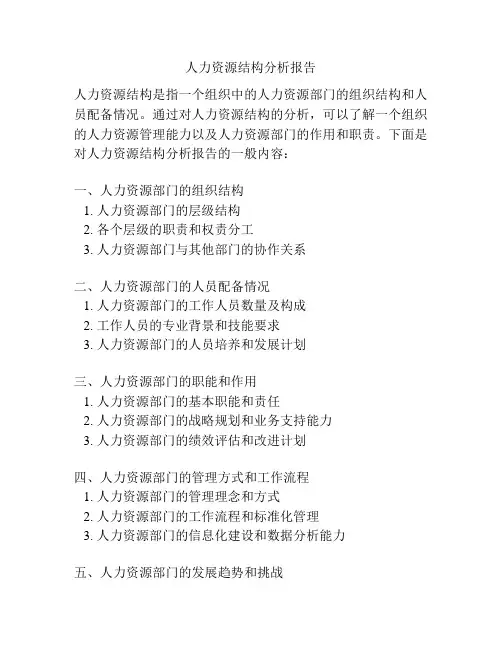 人力资源结构分析报告

人力资源结构是指一个组织中的人力资源部门的组织结构和人员配备情况。通过对人力资源结构的分析，可以了解一个组织的人力资源管理能力以及人力资源部门的作用和职责。下面是对人力资源结构分析报告的一般内容：

一、人力资源部门的组织结构
1. 人力资源部门的层级结构
2. 各个层级的职责和权责分工
3. 人力资源部门与其他部门的协作关系

二、人力资源部门的人员配备情况
1. 人力资源部门的工作人员数量及构成
2. 工作人员的专业背景和技能要求
3. 人力资源部门的人员培养和发展计划

三、人力资源部门的职能和作用
1. 人力资源部门的基本职能和责任
2. 人力资源部门的战略规划和业务支持能力
3. 人力资源部门的绩效评估和改进计划

四、人力资源部门的管理方式和工作流程
1. 人力资源部门的管理理念和方式
2. 人力资源部门的工作流程和标准化管理
3. 人力资源部门的信息化建设和数据分析能力

五、人力资源部门的发展趋势和挑战